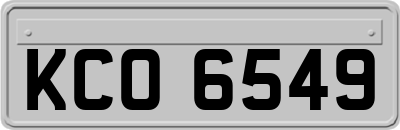 KCO 6549